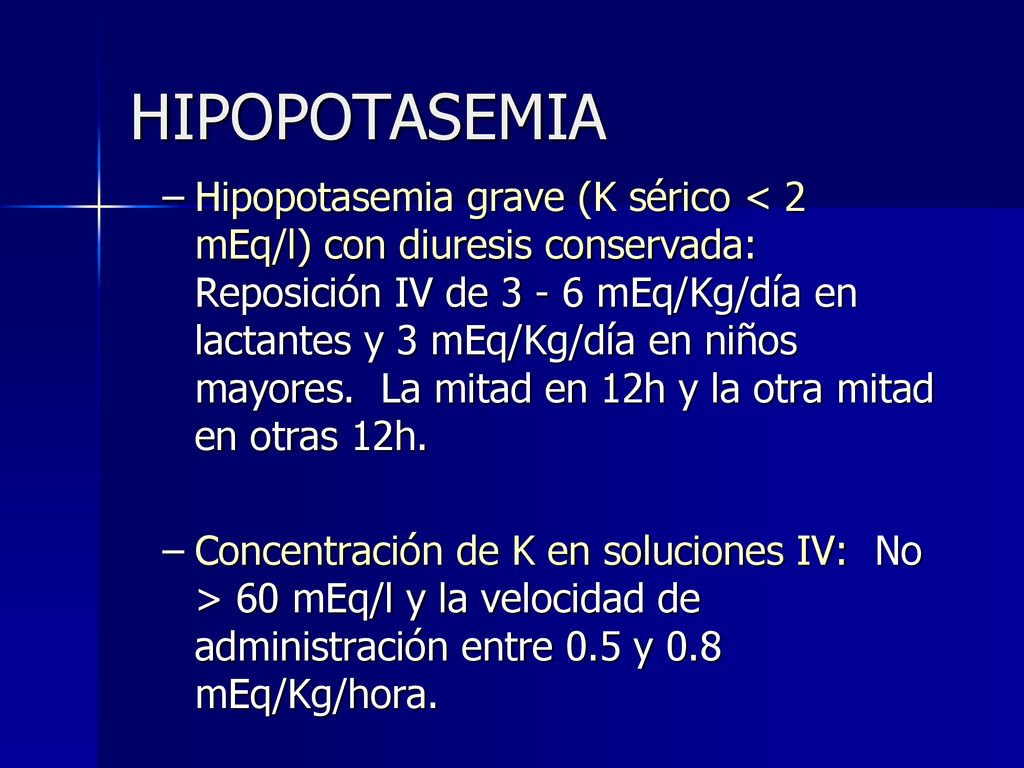 HIPOPOTASEMIA

– Hipopotasemia grave (K sérico < 2 mEq/l) con diuresis conservada: Reposición IV de 3 - 6 mEq/Kg/día en lactantes y 3 mEq/Kg/día en niños mayores.  La mitad en 12h y la otra mitad en otras 12h.

– Concentración de K en soluciones IV:  No > 60 mEq/l y la velocidad de administración entre 0.5 y 0.8 mEq/Kg/hora.